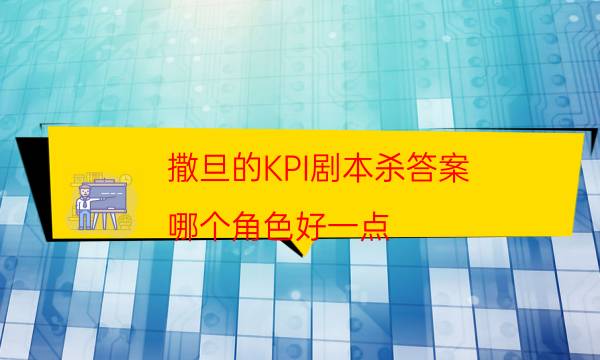 撒旦的KPI剧本杀答案

哪个角色好一点